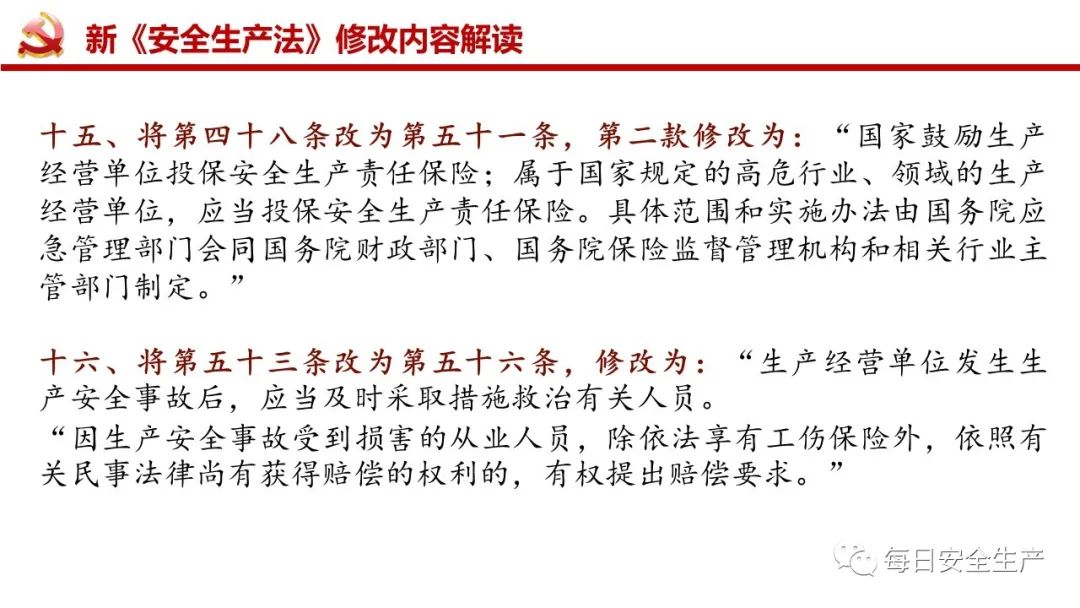 新《安全生产法》修改内容解读

十五、将第四十八条改为第五十一条，第二款修改为：“国家鼓励生产经营单位投保安全生产责任保险；属于国家规定的高危行业、领域的生产经营单位，应当投保安全生产责任保险。具体范围和实施办法由国务院应急管理部门会同国务院财政部门、国务院保险监督管理机构和相关行业主管部门制定。”

十六、将第五十三条改为第五十六条，修改为：“生产经营单位发生生产安全事故后，应当及时采取措施救治有关人员。
“因生产安全事故受到损害的从业人员，除依法享有工伤保险外，依照有关民事法律尚有获得赔偿的权利的，有权提出赔偿要求。”

每日安全生产